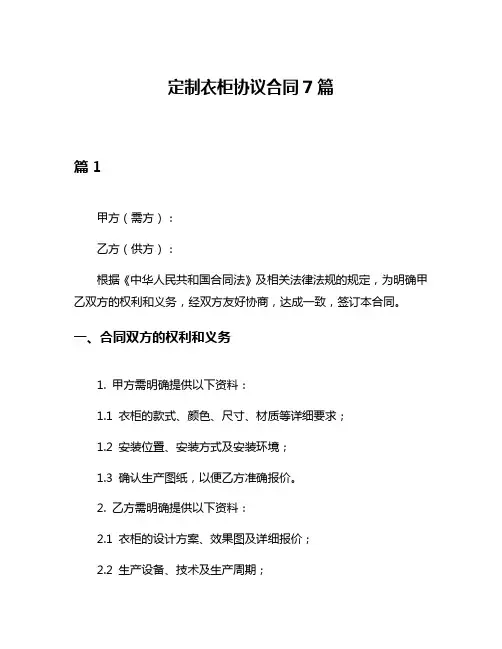 定制衣柜协议合同7篇

篇1

甲方（需方）：

乙方（供方）：

根据《中华人民共和国合同法》及相关法律法规的规定，为明确甲乙双方的权利和义务，经双方友好协商，达成一致，签订本合同。

一、合同双方的权利和义务

1. 甲方需明确提供以下资料：

1.1 衣柜的款式、颜色、尺寸、材质等详细要求；

1.2 安装位置、安装方式及安装环境；

1.3 确认生产图纸，以便乙方准确报价。

2. 乙方需明确提供以下资料：

2.1 衣柜的设计方案、效果图及详细报价；

2.2 生产设备、技术及生产周期；